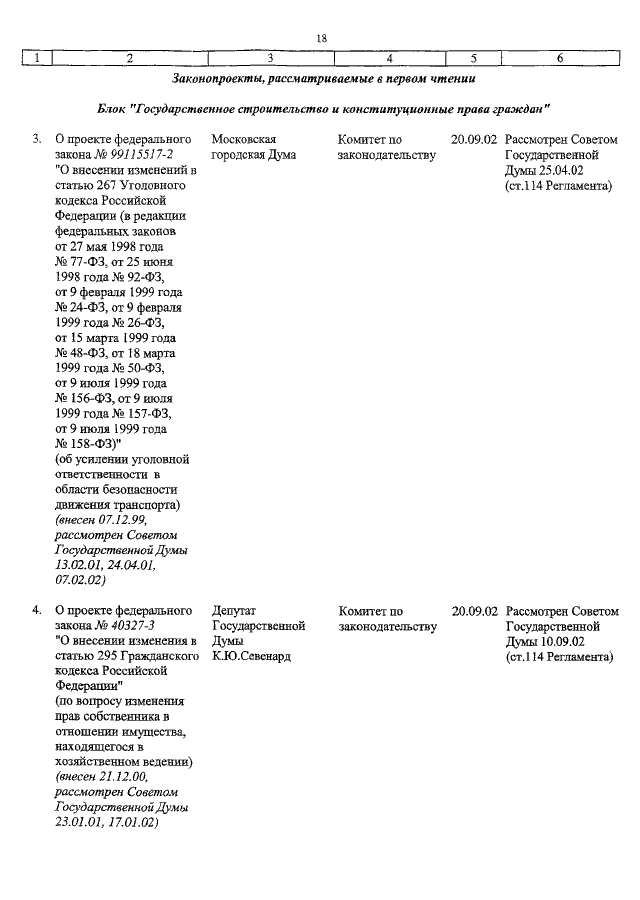 18

| 1 | 2 | 3 | 4 | 5 | 6 |
|---|---|---|---|---|---|

Законопроекты, рассматриваемые в первом чтении

Блок "Государственное строительство и конституционные права граждан"

| | | | | | |
|---|---|---|---|---|---|
| 3. | О проекте федерального закона № 99115517-2 "О внесении изменений в статью 267 Уголовного кодекса Российской Федерации (в редакции федеральных законов от 27 мая 1998 года № 77-ФЗ, от 25 июня 1998 года № 92-ФЗ, от 9 февраля 1999 года № 24-ФЗ, от 9 февраля 1999 года № 26-ФЗ, от 15 марта 1999 года № 48-ФЗ, от 18 марта 1999 года № 50-ФЗ, от 9 июля 1999 года № 156-ФЗ, от 9 июля 1999 года № 157-ФЗ, от 9 июля 1999 года № 158-ФЗ)" (об усилении уголовной ответственности в области безопасности движения транспорта) (внесен 07.12.99, рассмотрен Советом Государственной Думы 13.02.01, 24.04.01, 07.02.02) | Московская городская Дума | Комитет по законодательству | 20.09.02 | Рассмотрен Советом Государственной Думы 25.04.02 (ст.114 Регламента) |
| 4. | О проекте федерального закона № 40327-3 "О внесении изменения в статью 295 Гражданского кодекса Российской Федерации" (по вопросу изменения прав собственника в отношении имущества, находящегося в хозяйственном ведении) (внесен 21.12.00, рассмотрен Советом Государственной Думы 23.01.01, 17.01.02) | Депутат Государственной Думы К.Ю.Севенард | Комитет по законодательству | 20.09.02 | Рассмотрен Советом Государственной Думы 10.09.02 (ст.114 Регламента) |